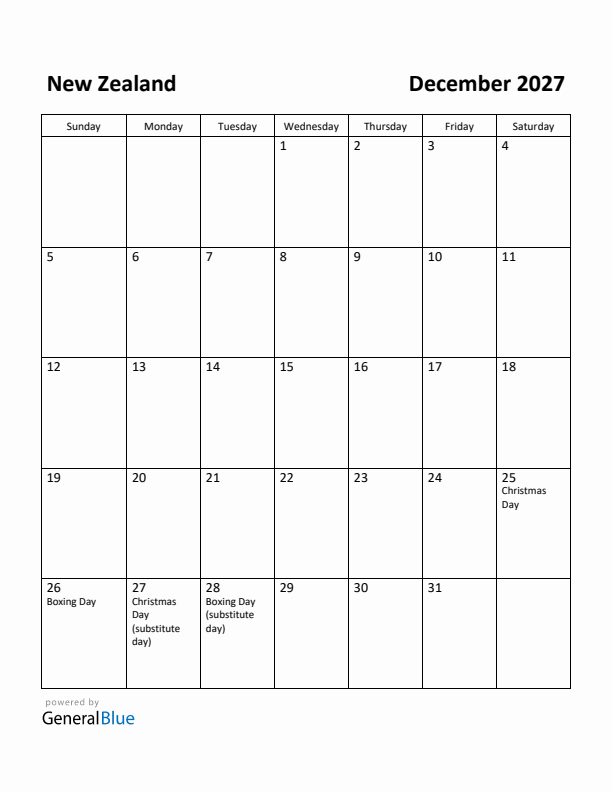 New Zealand

December 2027

| Sunday | Monday | Tuesday | Wednesday | Thursday | Friday | Saturday |
|---|---|---|---|---|---|---|
| | | | 1 | 2 | 3 | 4 |
| 5 | 6 | 7 | 8 | 9 | 10 | 11 |
| 12 | 13 | 14 | 15 | 16 | 17 | 18 |
| 19 | 20 | 21 | 22 | 23 | 24 | 25 Christmas Day |
| 26 Boxing Day | 27 Christmas Day (substitute day) | 28 Boxing Day (substitute day) | 29 | 30 | 31 | |

powered by
GeneralBlue